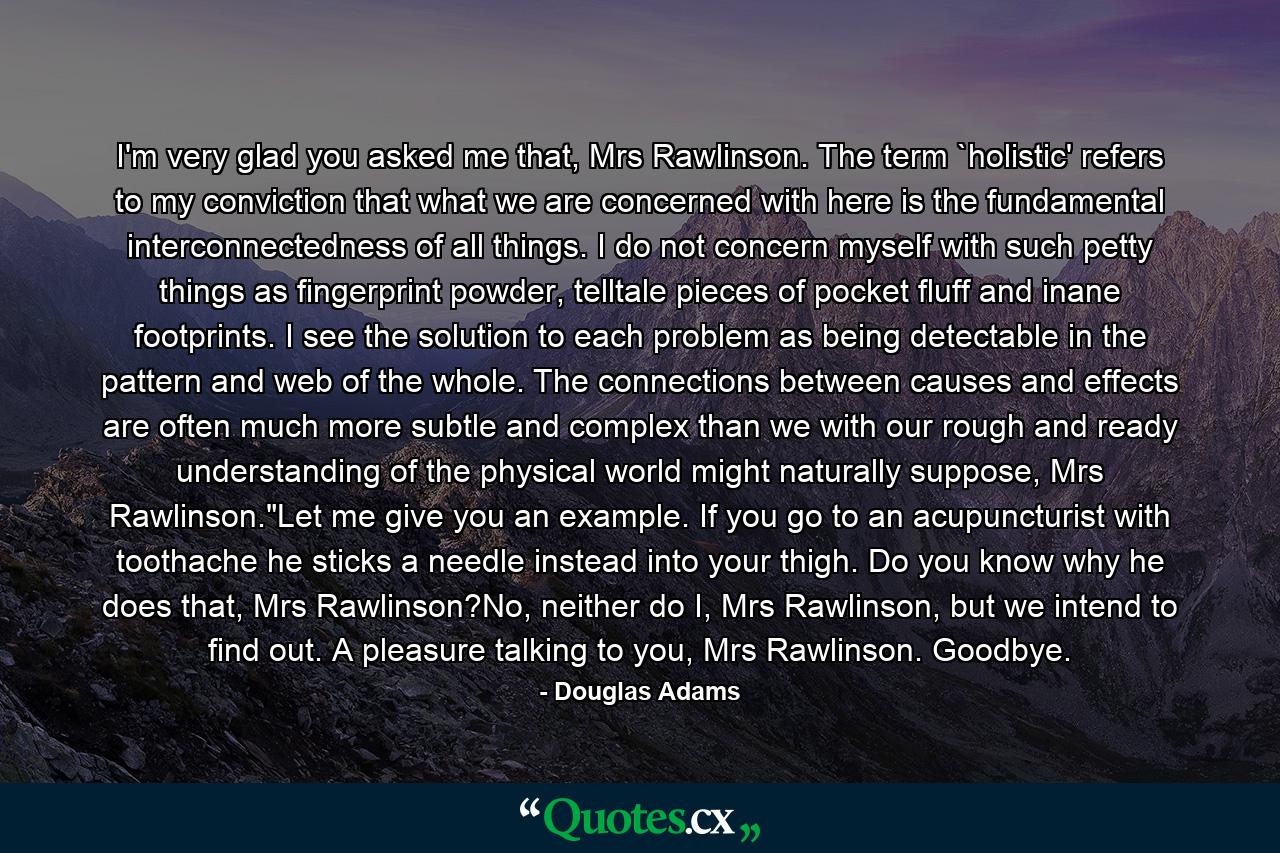 I'm very glad you asked me that, Mrs Rawlinson. The term `holistic' refers to my conviction that what we are concerned with here is the fundamental interconnectedness of all things. I do not concern myself with such petty things as fingerprint powder, telltale pieces of pocket fluff and inane footprints. I see the solution to each problem as being detectable in the pattern and web of the whole. The connections between causes and effects are often much more subtle and complex than we with our rough and ready understanding of the physical world might naturally suppose, Mrs Rawlinson."Let me give you an example. If you go to an acupuncturist with toothache he sticks a needle instead into your thigh. Do you know why he does that, Mrs Rawlinson?No, neither do I, Mrs Rawlinson, but we intend to find out. A pleasure talking to you, Mrs Rawlinson. Goodbye.

- Douglas Adams

“Quotes.cx„